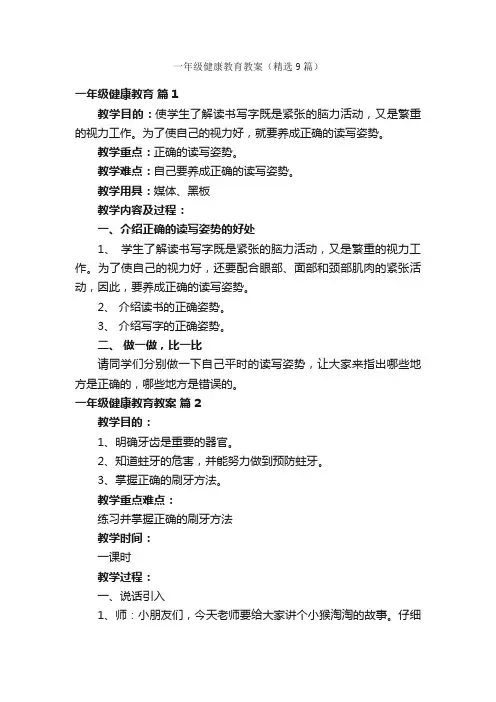 一年级健康教育教案（精选9篇）

一年级健康教育 篇1

教学目的：使学生了解读书写字既是紧张的脑力活动，又是繁重的视力工作。为了使自己的视力好，就要养成正确的读写姿势。

教学重点：正确的读写姿势。

教学难点：自己要养成正确的读写姿势。

教学用具：媒体、黑板

教学内容及过程：

一、介绍正确的读写姿势的好处

1、 学生了解读书写字既是紧张的脑力活动，又是繁重的视力工作。为了使自己的视力好，还要配合眼部、面部和颈部肌肉的紧张活动，因此，要养成正确的读写姿势。

2、 介绍读书的正确姿势。

3、 介绍写字的正确姿势。

二、 做一做，比一比

请同学们分别做一下自己平时的读写姿势，让大家来指出哪些地方是正确的，哪些地方是错误的。

一年级健康教育教案 篇2

教学目的：

1、明确牙齿是重要的器官。

2、知道蛀牙的危害，并能努力做到预防蛀牙。

3、掌握正确的刷牙方法。

教学重点难点：

练习并掌握正确的刷牙方法

教学时间：

一课时

教学过程：

一、说话引入

1、师：小朋友们，今天老师要给大家讲个小猴淘淘的故事。仔细